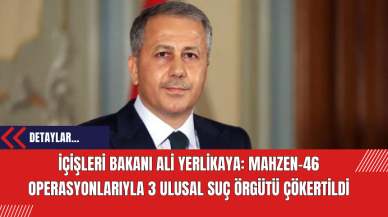 DETAYLAR...

İÇİŞLERİ BAKANI ALİ YERLİKAYA: MAHZEN-46 OPERASYONLARIYLA 3 ULUSAL SUÇ ÖRGÜTÜ ÇÖKERTİLDİ